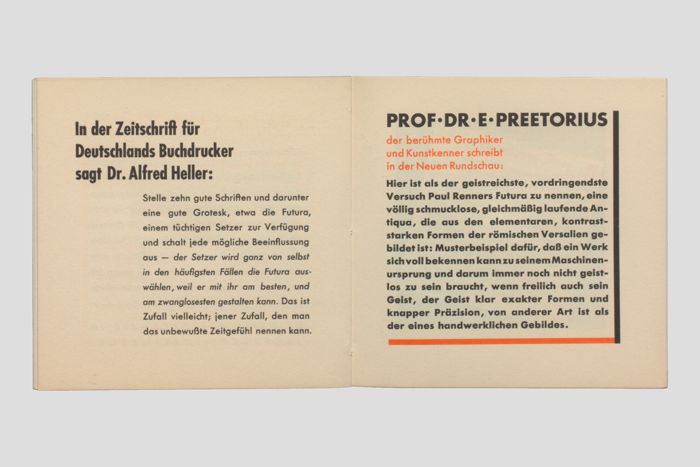 In der Zeitschrift für Deutschlands Buchdrucker sagt Dr. Alfred Heller:

Stelle zehn gute Schriften und darunter eine gute Grotesk, etwa die Futura, einem tüchtigen Setzer zur Verfügung und schalt jede mögliche Beeinflussung aus — der Setzer wird ganz von selbst in den häufigsten Fällen die Futura auswählen, weil er mit ihr am besten, und am zwanglosesten gestalten kann. Das ist Zufall vielleicht; jener Zufall, den man das unbewußte Zeitgefühl nennen kann.

PROF·DR·E·PREETORIUS

der berühmte Graphiker und Kunstkenner schreibt in der Neuen Rundschau:

Hier ist als der geistreichste, vordringendste Versuch Paul Renners Futura zu nennen, eine völlig schmucklose, gleichmäßig laufende Antiqua, die aus den elementaren, kontraststarken Formen der römischen Versalien gebildet ist: Musterbeispiel dafür, daß ein Werk sich voll bekennen kann zu seinem Maschinenursprung und darum immer noch nicht geistlos zu sein braucht, wenn freilich auch sein Geist, der Geist klar exakter Formen und knapper Präzision, von anderer Art ist als der eines handwerklichen Gebildes.